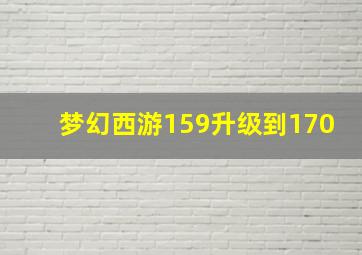 梦幻西游159升级到170